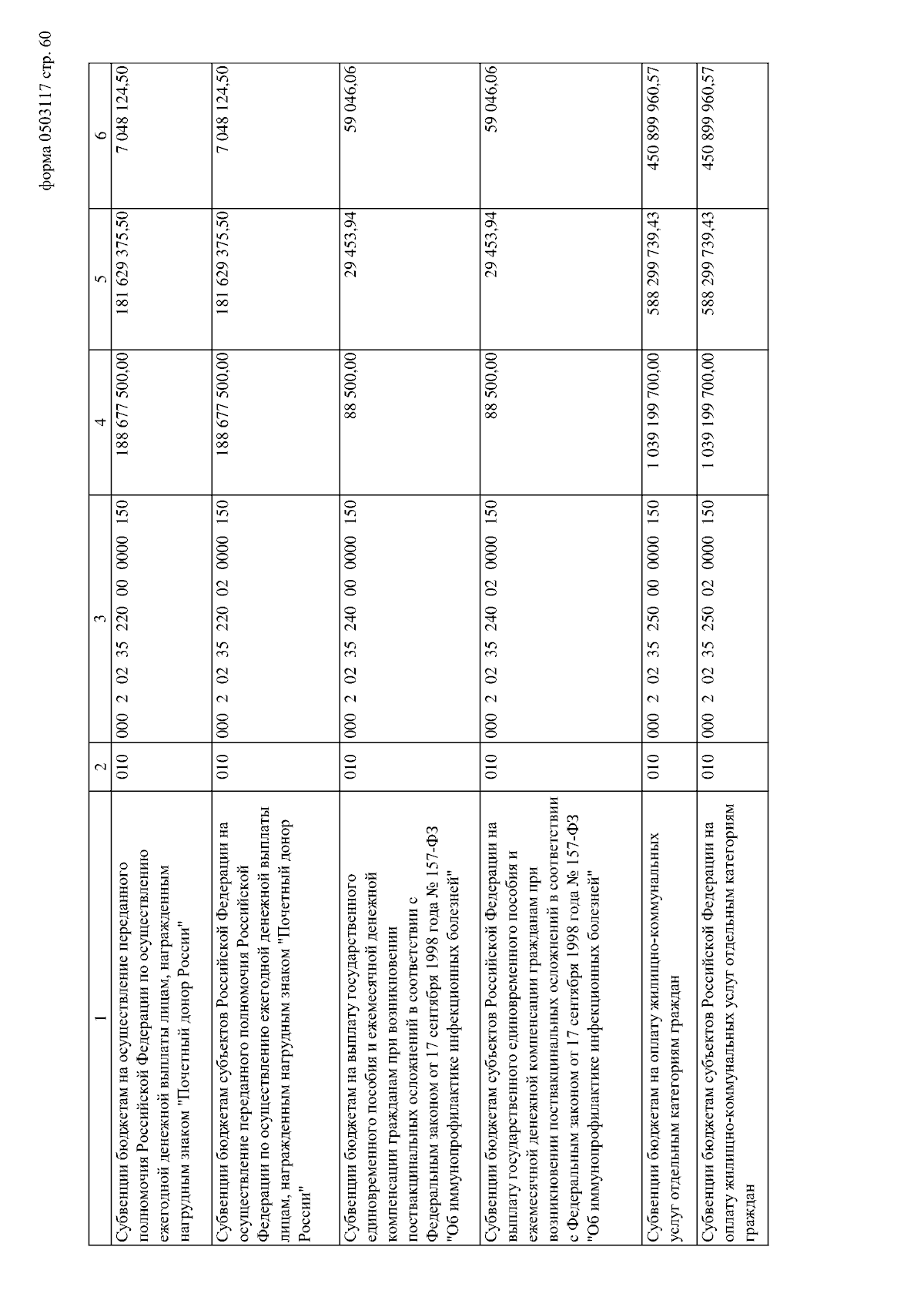 форма 0503117 стр. 60

| 1 | 2 | 3 | 4 | 5 | 6 |
|---|---|---|---|---|---|
| Субвенции бюджетам на осуществление переданного полномочия Российской Федерации по осуществлению ежегодной денежной выплаты лицам, награжденным нагрудным знаком "Почетный донор России" | 010 | 000 2 02 35 220 00 0000 150 | 188 677 500,00 | 181 629 375,50 | 7 048 124,50 |
| Субвенции бюджетам субъектов Российской Федерации на осуществление переданного полномочия Российской Федерации по осуществлению ежегодной денежной выплаты лицам, награжденным нагрудным знаком "Почетный донор России" | 010 | 000 2 02 35 220 02 0000 150 | 188 677 500,00 | 181 629 375,50 | 7 048 124,50 |
| Субвенции бюджетам на выплату государственного единовременного пособия и ежемесячной денежной компенсации гражданам при возникновении поствакцинальных осложнений в соответствии с Федеральным законом от 17 сентября 1998 года № 157-ФЗ "Об иммунопрофилактике инфекционных болезней" | 010 | 000 2 02 35 240 00 0000 150 | 88 500,00 | 29 453,94 | 59 046,06 |
| Субвенции бюджетам субъектов Российской Федерации на выплату государственного единовременного пособия и ежемесячной денежной компенсации гражданам при возникновении поствакцинальных осложнений в соответствии с Федеральным законом от 17 сентября 1998 года № 157-ФЗ "Об иммунопрофилактике инфекционных болезней" | 010 | 000 2 02 35 240 02 0000 150 | 88 500,00 | 29 453,94 | 59 046,06 |
| Субвенции бюджетам на оплату жилищно-коммунальных услуг отдельным категориям граждан | 010 | 000 2 02 35 250 00 0000 150 | 1 039 199 700,00 | 588 299 739,43 | 450 899 960,57 |
| Субвенции бюджетам субъектов Российской Федерации на оплату жилищно-коммунальных услуг отдельным категориям граждан | 010 | 000 2 02 35 250 02 0000 150 | 1 039 199 700,00 | 588 299 739,43 | 450 899 960,57 |